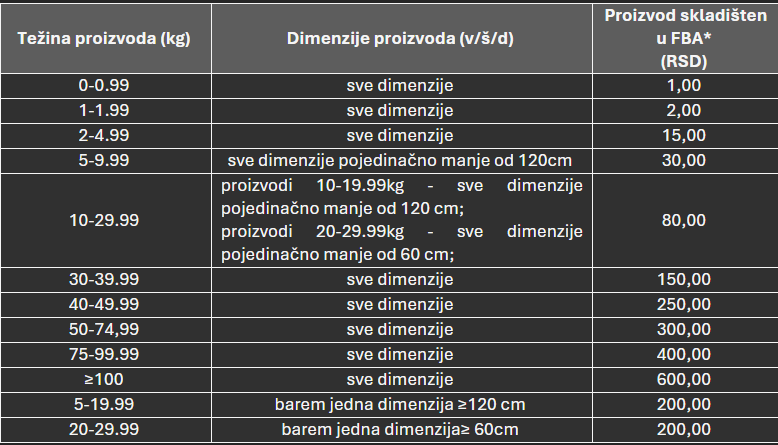 | Težina proizvoda (kg) | Dimenzije proizvoda (v/š/d) | Proizvod skladišten u FBA* (RSD) |
|---|---|---|
| 0-0.99 | sve dimenzije | 1,00 |
| 1-1.99 | sve dimenzije | 2,00 |
| 2-4.99 | sve dimenzije | 15,00 |
| 5-9.99 | sve dimenzije pojedinačno manje od 120cm | 30,00 |
| 10-29.99 | proizvodi 10-19.99kg - sve dimenzije pojedinačno manje od 120 cm; proizvodi 20-29.99kg - sve dimenzije pojedinačno manje od 60 cm; | 80,00 |
| 30-39.99 | sve dimenzije | 150,00 |
| 40-49.99 | sve dimenzije | 250,00 |
| 50-74,99 | sve dimenzije | 300,00 |
| 75-99.99 | sve dimenzije | 400,00 |
| ≥100 | sve dimenzije | 600,00 |
| 5-19.99 | barem jedna dimenzija ≥120 cm | 200,00 |
| 20-29.99 | barem jedna dimenzija≥ 60cm | 200,00 |